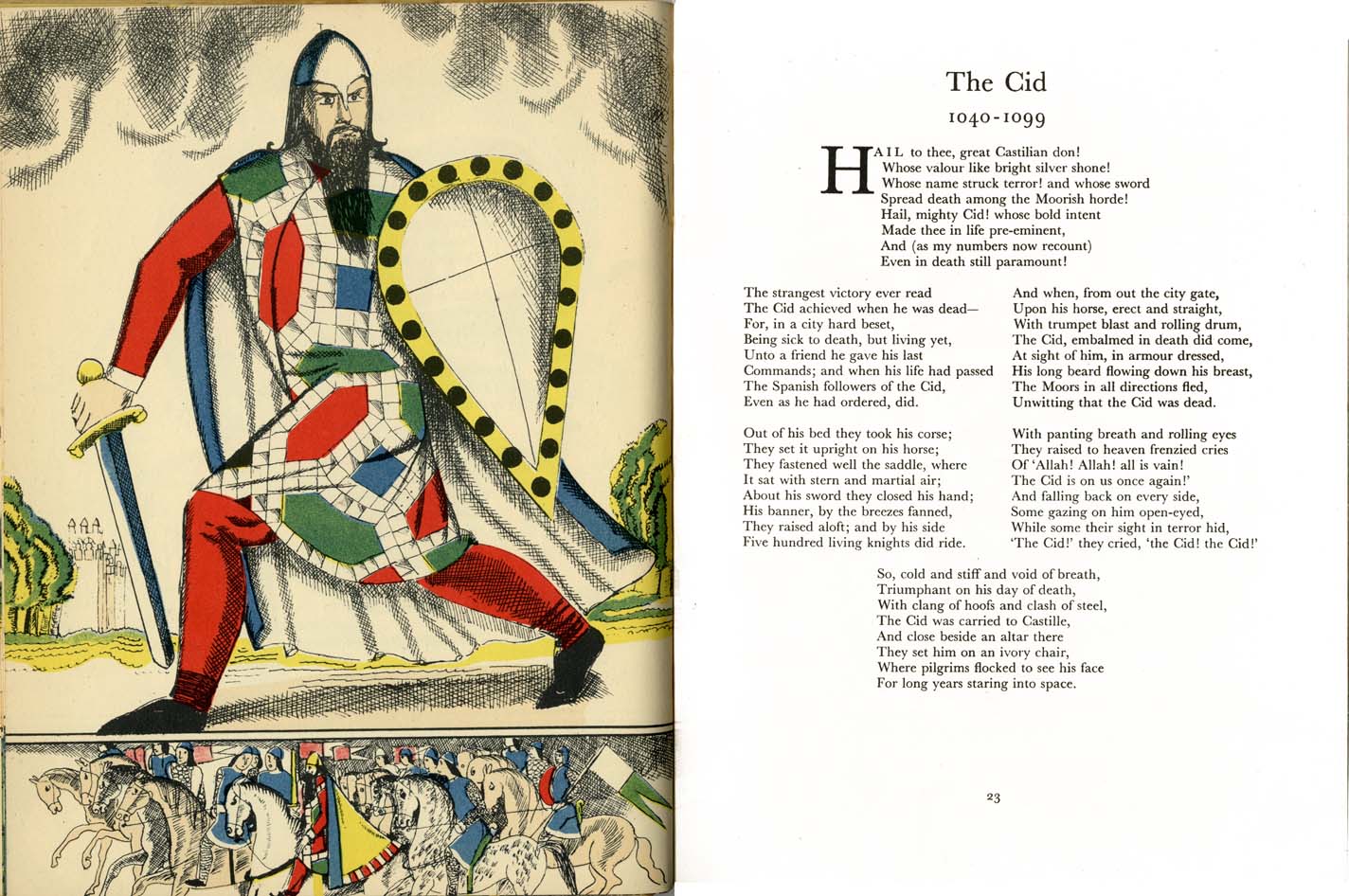 The Cid

1040-1099

HAIL to thee, great Castilian don!
Whose valour like bright silver shone!
Whose name struck terror! and whose sword
Spread death among the Moorish horde!
Hail, mighty Cid! whose bold intent
Made thee in life pre-eminent,
And (as my numbers now recount)
Even in death still paramount!

The strangest victory ever read
The Cid achieved when he was dead—
For, in a city hard beset,
Being sick to death, but living yet,
Unto a friend he gave his last
Commands; and when his life had passed
The Spanish followers of the Cid,
Even as he had ordered, did.

Out of his bed they took his corse;
They set it upright on his horse;
They fastened well the saddle, where
It sat with stern and martial air;
About his sword they closed his hand;
His banner, by the breezes fanned,
They raised aloft; and by his side
Five hundred living knights did ride.

And when, from out the city gate,
Upon his horse, erect and straight,
With trumpet blast and rolling drum,
The Cid, embalmed in death did come,
At sight of him, in armour dressed,
His long beard flowing down his breast,
The Moors in all directions fled,
Unwitting that the Cid was dead.

With panting breath and rolling eyes
They raised to heaven frenzied cries
Of 'Allah! Allah! all is vain!
The Cid is on us once again!'
And falling back on every side,
Some gazing on him open-eyed,
While some their sight in terror hid,
'The Cid!' they cried, 'the Cid! the Cid!'

So, cold and stiff and void of breath,
Triumphant on his day of death,
With clang of hoofs and clash of steel,
The Cid was carried to Castille,
And close beside an altar there
They set him on an ivory chair,
Where pilgrims flocked to see his face
For long years staring into space.

23